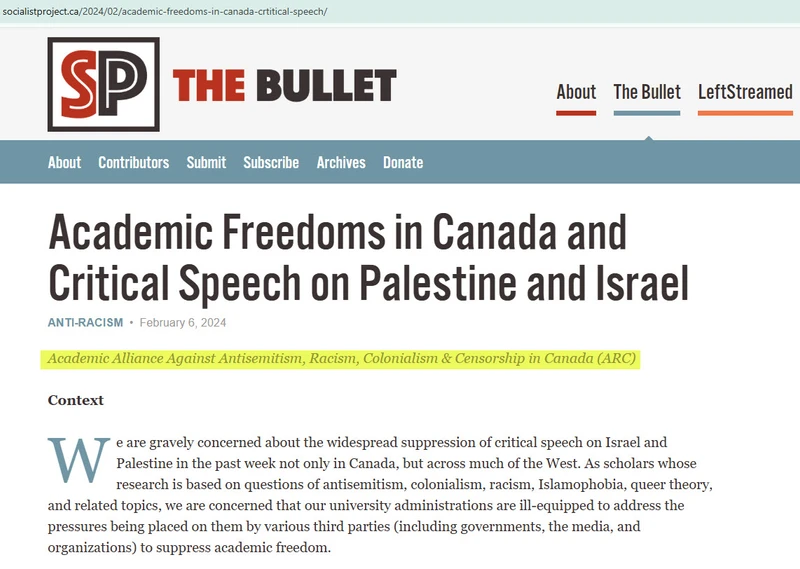 socialistproject.ca/2024/02/academic-freedoms-in-canada-crtitical-speech/

SP THE BULLET

About The Bullet LeftStreamed

About Contributors Submit Subscribe Archives Donate

Academic Freedoms in Canada and Critical Speech on Palestine and Israel

ANTI-RACISM • February 6, 2024

Academic Alliance Against Antisemitism, Racism, Colonialism & Censorship in Canada (ARC)

Context

We are gravely concerned about the widespread suppression of critical speech on Israel and Palestine in the past week not only in Canada, but across much of the West. As scholars whose research is based on questions of antisemitism, colonialism, racism, Islamophobia, queer theory, and related topics, we are concerned that our university administrations are ill-equipped to address the pressures being placed on them by various third parties (including governments, the media, and organizations) to suppress academic freedom.